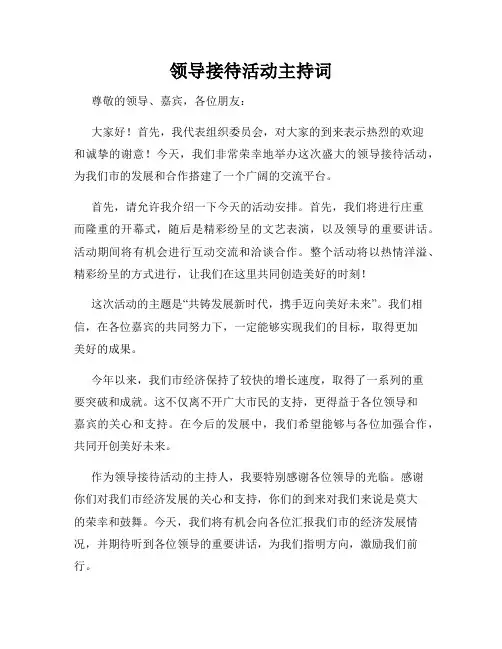 领导接待活动主持词

尊敬的领导、嘉宾，各位朋友：

大家好！首先，我代表组织委员会，对大家的到来表示热烈的欢迎和诚挚的谢意！今天，我们非常荣幸地举办这次盛大的领导接待活动，为我们市的发展和合作搭建了一个广阔的交流平台。

首先，请允许我介绍一下今天的活动安排。首先，我们将进行庄重而隆重的开幕式，随后是精彩纷呈的文艺表演，以及领导的重要讲话。活动期间将有机会进行互动交流和洽谈合作。整个活动将以热情洋溢、精彩纷呈的方式进行，让我们在这里共同创造美好的时刻！

这次活动的主题是“共铸发展新时代，携手迈向美好未来”。我们相信，在各位嘉宾的共同努力下，一定能够实现我们的目标，取得更加美好的成果。

今年以来，我们市经济保持了较快的增长速度，取得了一系列的重要突破和成就。这不仅离不开广大市民的支持，更得益于各位领导和嘉宾的关心和支持。在今后的发展中，我们希望能够与各位加强合作，共同开创美好未来。

作为领导接待活动的主持人，我要特别感谢各位领导的光临。感谢你们对我们市经济发展的关心和支持，你们的到来对我们来说是莫大的荣幸和鼓舞。今天，我们将有机会向各位汇报我们市的经济发展情况，并期待听到各位领导的重要讲话，为我们指明方向，激励我们前行。